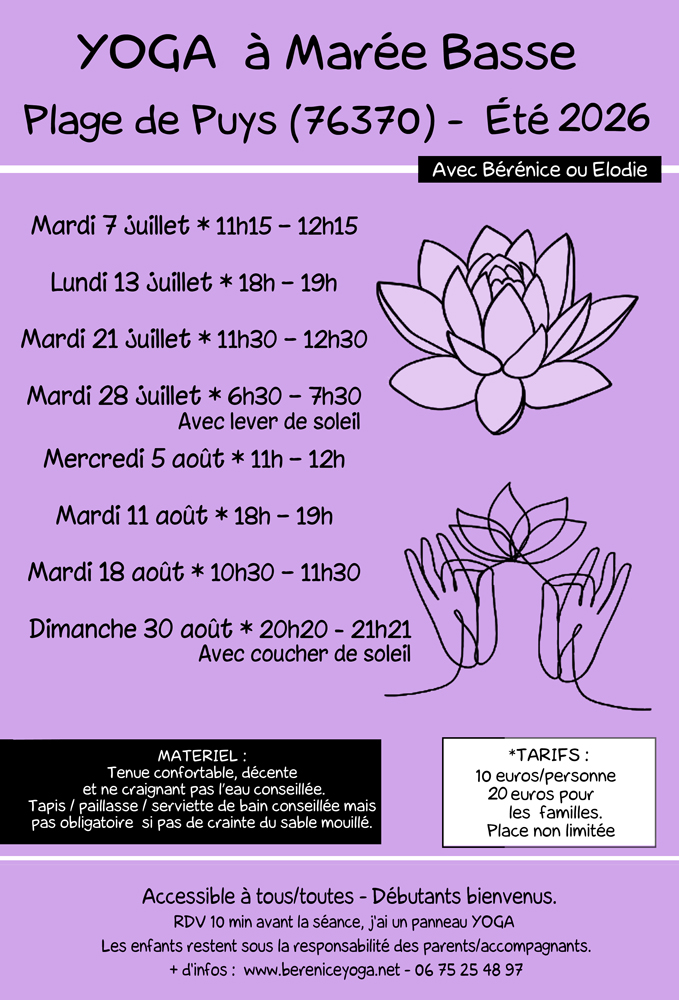 YOGA à Marée Basse

Plage de Puys (76370) - Été 2026

Avec Bérénice ou Elodie

Mardi 7 juillet * 11h15 – 12h15

Lundi 13 juillet * 18h – 19h

Mardi 21 juillet * 11h30 – 12h30

Mardi 28 juillet * 6h30 – 7h30
Avec lever de soleil

Mercredi 5 août * 11h – 12h

Mardi 11 août * 18h – 19h

Mardi 18 août * 10h30 – 11h30

Dimanche 30 août * 20h20 - 21h21
Avec coucher de soleil

MATERIEL :
Tenue confortable, décente et ne craignant pas l'eau conseillée.
Tapis / paillasse / serviette de bain conseillée mais pas obligatoire si pas de crainte du sable mouillé.

*TARIFS :
10 euros/personne
20 euros pour les familles.
Place non limitée

Accessible à tous/toutes - Débutants bienvenus.
RDV 10 min avant la séance, j'ai un panneau YOGA
Les enfants restent sous la responsabilité des parents/accompagnants.
+ d'infos : www.bereniceyoga.net - 06 75 25 48 97